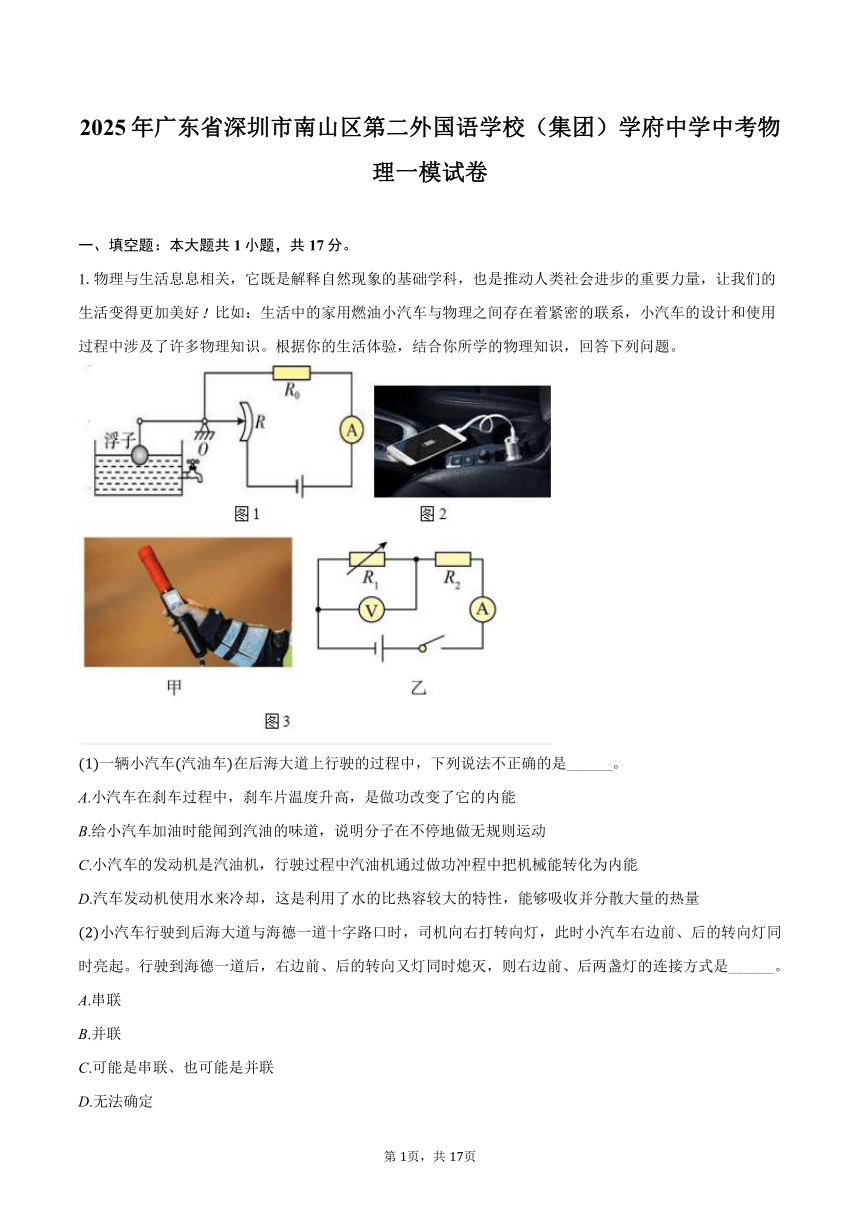 2025年广东省深圳市南山区第二外国语学校（集团）学府中学中考物理一模试卷

一、填空题：本大题共1小题，共17分。

1. 物理与生活息息相关，它既是解释自然现象的基础学科，也是推动人类社会进步的重要力量，让我们的生活变得更加美好！比如：生活中的家用燃油小汽车与物理之间存在着紧密的联系，小汽车的设计和使用过程中涉及了许多物理知识。根据你的生活体验，结合你所学的物理知识，回答下列问题。

$R_0$
浮子
$O$
$R$
A
图1
图2
$R_1$
$R_2$
V
A
甲
乙
图3

(1)一辆小汽车(汽油车)在后海大道上行驶的过程中，下列说法不正确的是______。

A.小汽车在刹车过程中，刹车片温度升高，是做功改变了它的内能

B.给小汽车加油时能闻到汽油的味道，说明分子在不停地做无规则运动

C.小汽车的发动机是汽油机，行驶过程中汽油机通过做功冲程中把机械能转化为内能

D.汽车发动机使用水来冷却，这是利用了水的比热容较大的特性，能够吸收并分散大量的热量

(2)小汽车行驶到后海大道与海德一道十字路口时，司机向右打转向灯，此时小汽车右边前、后的转向灯同时亮起。行驶到海德一道后，右边前、后的转向又灯同时熄灭，则右边前、后两盏灯的连接方式是______。

A.串联

B.并联

C.可能是串联、也可能是并联

D.无法确定

第1页，共17页